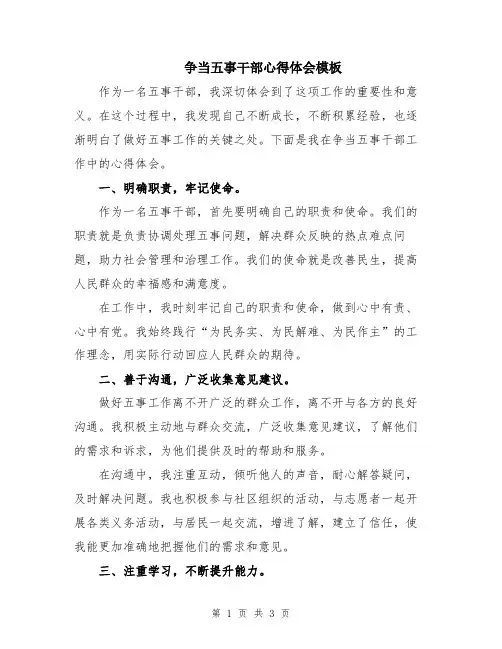 争当五事干部心得体会模板

作为一名五事干部，我深切体会到了这项工作的重要性和意义。在这个过程中，我发现自己不断成长，不断积累经验，也逐渐明白了做好五事工作的关键之处。下面是我在争当五事干部工作中的心得体会。

一、明确职责，牢记使命。

作为一名五事干部，首先要明确自己的职责和使命。我们的职责就是负责协调处理五事问题，解决群众反映的热点难点问题，助力社会管理和治理工作。我们的使命就是改善民生，提高人民群众的幸福感和满意度。

在工作中，我时刻牢记自己的职责和使命，做到心中有责、心中有党。我始终践行“为民务实、为民解难、为民作主”的工作理念，用实际行动回应人民群众的期待。

二、善于沟通，广泛收集意见建议。

做好五事工作离不开广泛的群众工作，离不开与各方的良好沟通。我积极主动地与群众交流，广泛收集意见建议，了解他们的需求和诉求，为他们提供及时的帮助和服务。

在沟通中，我注重互动，倾听他人的声音，耐心解答疑问，及时解决问题。我也积极参与社区组织的活动，与志愿者一起开展各类义务活动，与居民一起交流，增进了解，建立了信任，使我能更加准确地把握他们的需求和意见。

三、注重学习，不断提升能力。

第 1 页 共 3 页